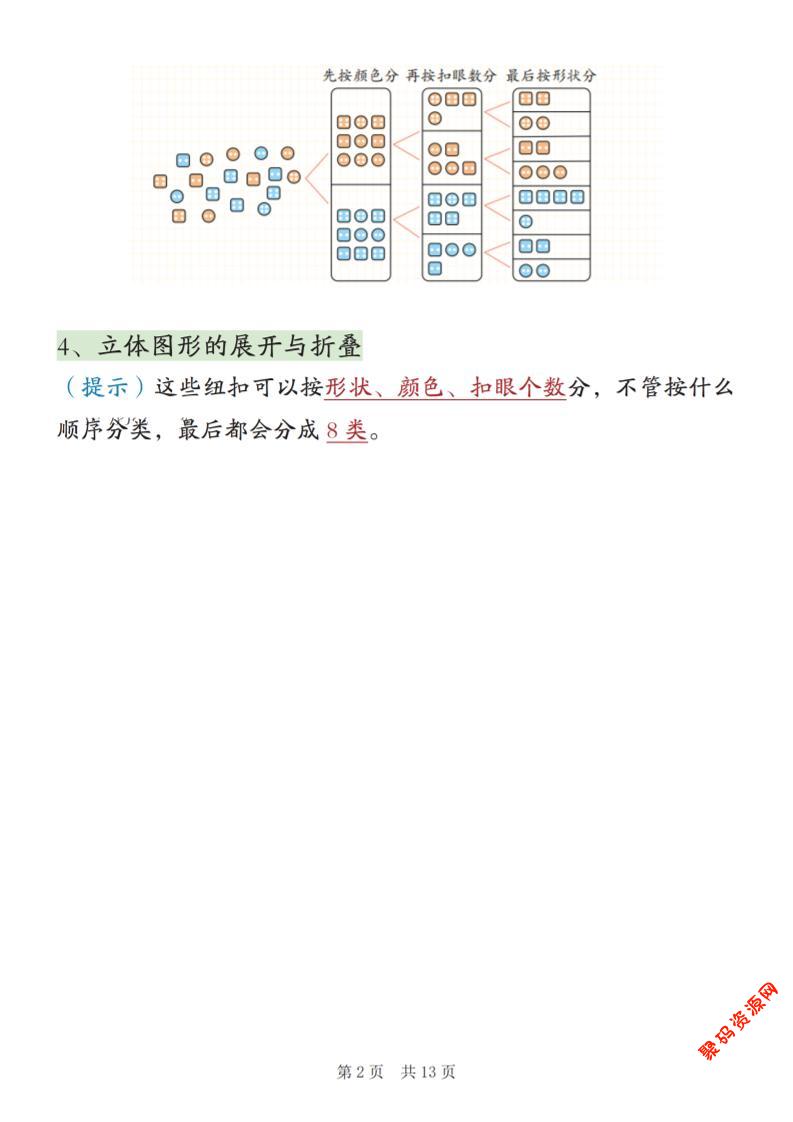 先按颜色分　再按扣眼数分　最后按形状分

4、立体图形的展开与折叠

（提示）这些纽扣可以按形状、颜色、扣眼个数分，不管按什么顺序分类，最后都会分成 8 类。

聚码资源网

第 2 页　共 13 页